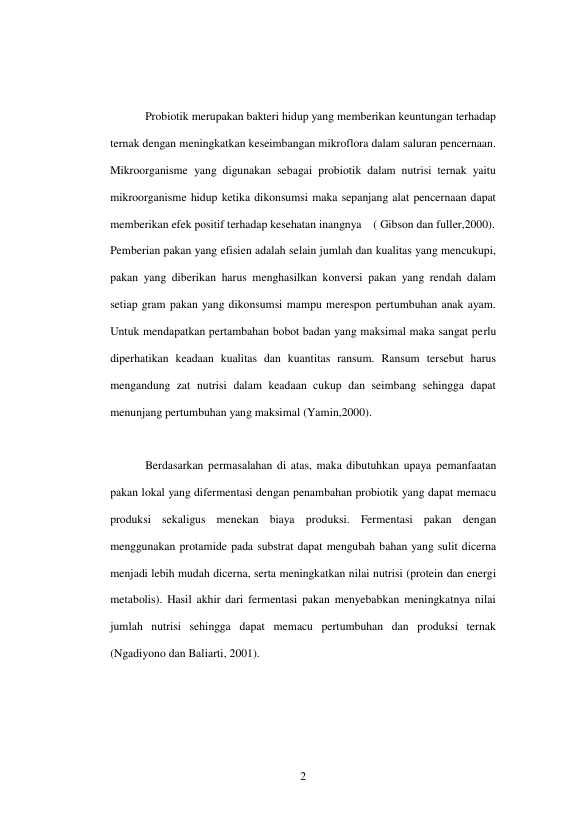 Probiotik merupakan bakteri hidup yang memberikan keuntungan terhadap ternak dengan meningkatkan keseimbangan mikroflora dalam saluran pencernaan. Mikroorganisme yang digunakan sebagai probiotik dalam nutrisi ternak yaitu mikroorganisme hidup ketika dikonsumsi maka sepanjang alat pencernaan dapat memberikan efek positif terhadap kesehatan inangnya ( Gibson dan fuller,2000). Pemberian pakan yang efisien adalah selain jumlah dan kualitas yang mencukupi, pakan yang diberikan harus menghasilkan konversi pakan yang rendah dalam setiap gram pakan yang dikonsumsi mampu merespon pertumbuhan anak ayam. Untuk mendapatkan pertambahan bobot badan yang maksimal maka sangat perlu diperhatikan keadaan kualitas dan kuantitas ransum. Ransum tersebut harus mengandung zat nutrisi dalam keadaan cukup dan seimbang sehingga dapat menunjang pertumbuhan yang maksimal (Yamin,2000).

Berdasarkan permasalahan di atas, maka dibutuhkan upaya pemanfaatan pakan lokal yang difermentasi dengan penambahan probiotik yang dapat memacu produksi sekaligus menekan biaya produksi. Fermentasi pakan dengan menggunakan protamide pada substrat dapat mengubah bahan yang sulit dicerna menjadi lebih mudah dicerna, serta meningkatkan nilai nutrisi (protein dan energi metabolis). Hasil akhir dari fermentasi pakan menyebabkan meningkatnya nilai jumlah nutrisi sehingga dapat memacu pertumbuhan dan produksi ternak (Ngadiyono dan Baliarti, 2001).

2